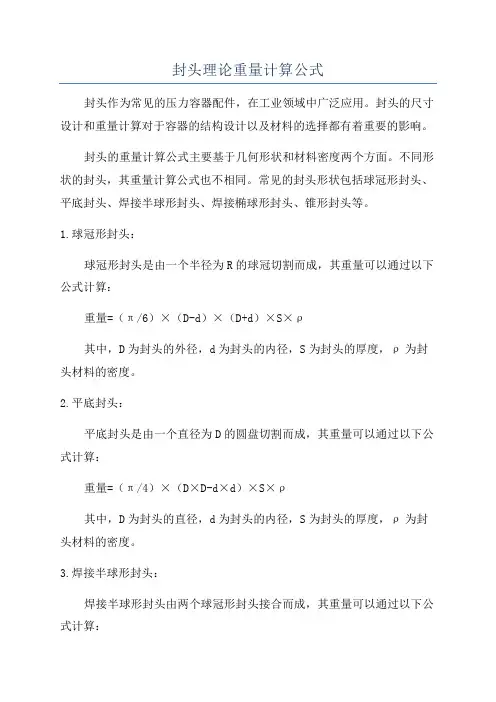 封头理论重量计算公式

封头作为常见的压力容器配件，在工业领域中广泛应用。封头的尺寸设计和重量计算对于容器的结构设计以及材料的选择都有着重要的影响。

封头的重量计算公式主要基于几何形状和材料密度两个方面。不同形状的封头，其重量计算公式也不相同。常见的封头形状包括球冠形封头、平底封头、焊接半球形封头、焊接椭球形封头、锥形封头等。

1.球冠形封头：

球冠形封头是由一个半径为R的球冠切割而成，其重量可以通过以下公式计算：

重量=（π/6）×（D-d）×（D+d）×S×ρ

其中，D为封头的外径，d为封头的内径，S为封头的厚度，ρ为封头材料的密度。

2.平底封头：

平底封头是由一个直径为D的圆盘切割而成，其重量可以通过以下公式计算：

重量=（π/4）×（D×D-d×d）×S×ρ

其中，D为封头的直径，d为封头的内径，S为封头的厚度，ρ为封头材料的密度。

3.焊接半球形封头：

焊接半球形封头由两个球冠形封头接合而成，其重量可以通过以下公式计算：